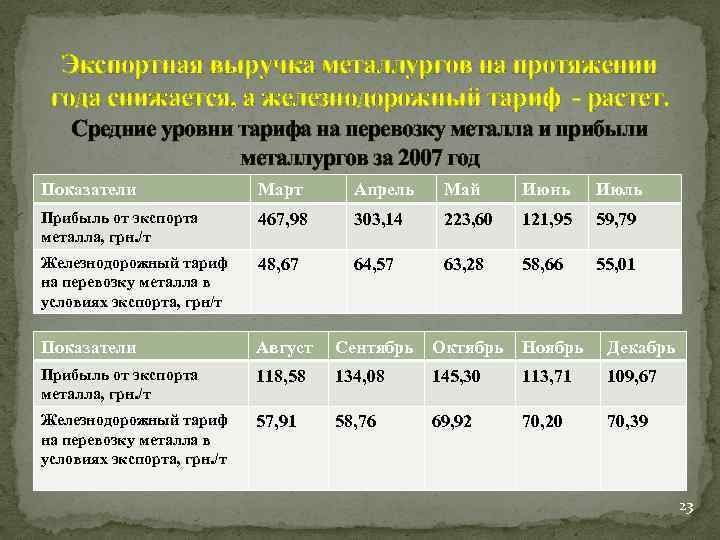 Экспортная выручка металлургов на протяжении года снижается, а железнодорожный тариф - растет.

Средние уровни тарифа на перевозку металла и прибыли металлургов за 2007 год

| Показатели | Март | Апрель | Май | Июнь | Июль |
|---|---|---|---|---|---|
| Прибыль от экспорта металла, грн./т | 467,98 | 303,14 | 223,60 | 121,95 | 59,79 |
| Железнодорожный тариф на перевозку металла в условиях экспорта, грн/т | 48,67 | 64,57 | 63,28 | 58,66 | 55,01 |

| Показатели | Август | Сентябрь | Октябрь | Ноябрь | Декабрь |
|---|---|---|---|---|---|
| Прибыль от экспорта металла, грн./т | 118,58 | 134,08 | 145,30 | 113,71 | 109,67 |
| Железнодорожный тариф на перевозку металла в условиях экспорта, грн./т | 57,91 | 58,76 | 69,92 | 70,20 | 70,39 |

23